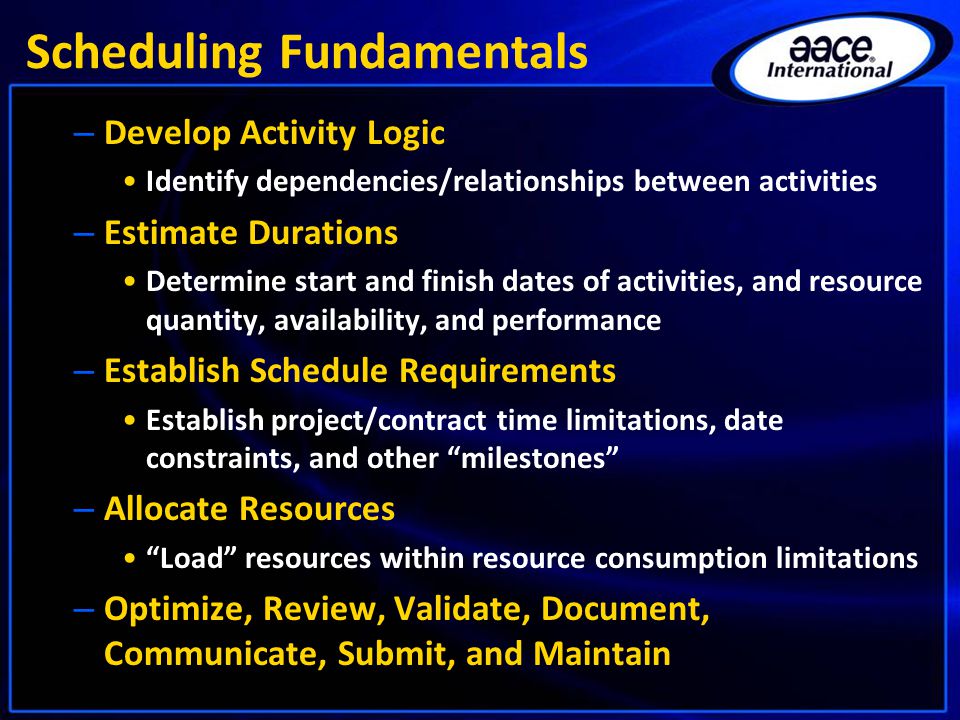 Scheduling Fundamentals

aace International

– Develop Activity Logic
• Identify dependencies/relationships between activities

– Estimate Durations
• Determine start and finish dates of activities, and resource quantity, availability, and performance

– Establish Schedule Requirements
• Establish project/contract time limitations, date constraints, and other “milestones”

– Allocate Resources
• “Load” resources within resource consumption limitations

– Optimize, Review, Validate, Document, Communicate, Submit, and Maintain